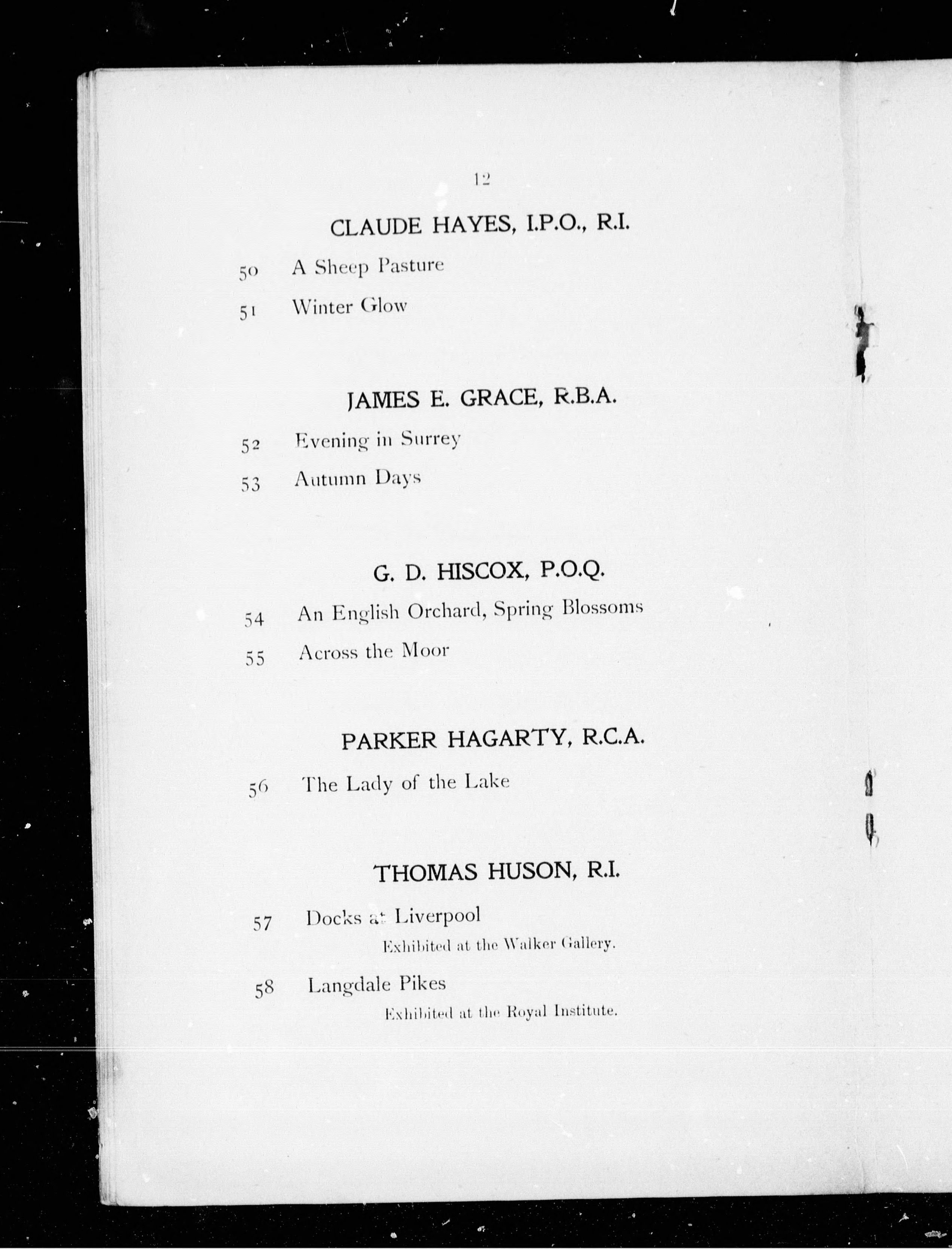 12

CLAUDE HAYES, I.P.O., R.I.

50 A Sheep Pasture

51 Winter Glow

JAMES E. GRACE, R.B.A.

52 Evening in Surrey

53 Autumn Days

G. D. HISCOX, P.O.Q.

54 An English Orchard, Spring Blossoms

55 Across the Moor

PARKER HAGARTY, R.C.A.

56 The Lady of the Lake

THOMAS HUSON, R.I.

57 Docks at Liverpool
Exhibited at the Walker Gallery.

58 Langdale Pikes
Exhibited at the Royal Institute.